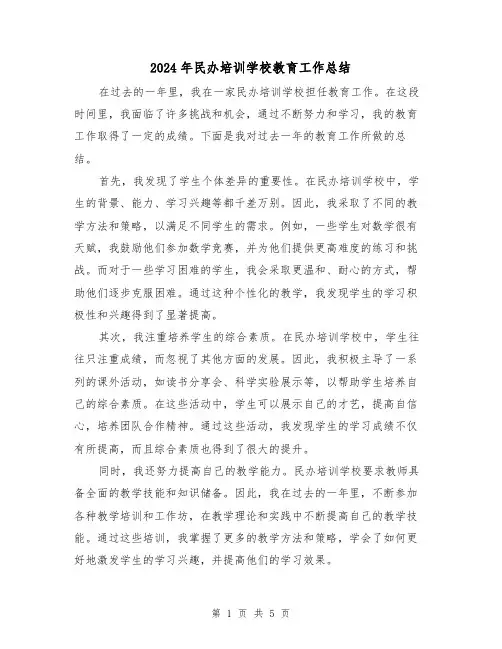 2024年民办培训学校教育工作总结

在过去的一年里，我在一家民办培训学校担任教育工作。在这段时间里，我面临了许多挑战和机会，通过不断努力和学习，我的教育工作取得了一定的成绩。下面是我对过去一年的教育工作所做的总结。

首先，我发现了学生个体差异的重要性。在民办培训学校中，学生的背景、能力、学习兴趣等都千差万别。因此，我采取了不同的教学方法和策略，以满足不同学生的需求。例如，一些学生对数学很有天赋，我鼓励他们参加数学竞赛，并为他们提供更高难度的练习和挑战。而对于一些学习困难的学生，我会采取更温和、耐心的方式，帮助他们逐步克服困难。通过这种个性化的教学，我发现学生的学习积极性和兴趣得到了显著提高。

其次，我注重培养学生的综合素质。在民办培训学校中，学生往往只注重成绩，而忽视了其他方面的发展。因此，我积极主导了一系列的课外活动，如读书分享会、科学实验展示等，以帮助学生培养自己的综合素质。在这些活动中，学生可以展示自己的才艺，提高自信心，培养团队合作精神。通过这些活动，我发现学生的学习成绩不仅有所提高，而且综合素质也得到了很大的提升。

同时，我还努力提高自己的教学能力。民办培训学校要求教师具备全面的教学技能和知识储备。因此，我在过去的一年里，不断参加各种教学培训和工作坊，在教学理论和实践中不断提高自己的教学技能。通过这些培训，我掌握了更多的教学方法和策略，学会了如何更好地激发学生的学习兴趣，并提高他们的学习效果。

第 1 页 共 5 页